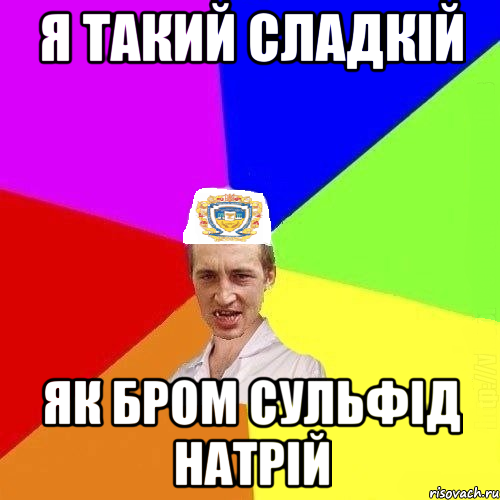 Я ТАКИЙ СЛАДКІЙ

ЯК БРОМ СУЛЬФІД НАТРІЙ

risovach.ru